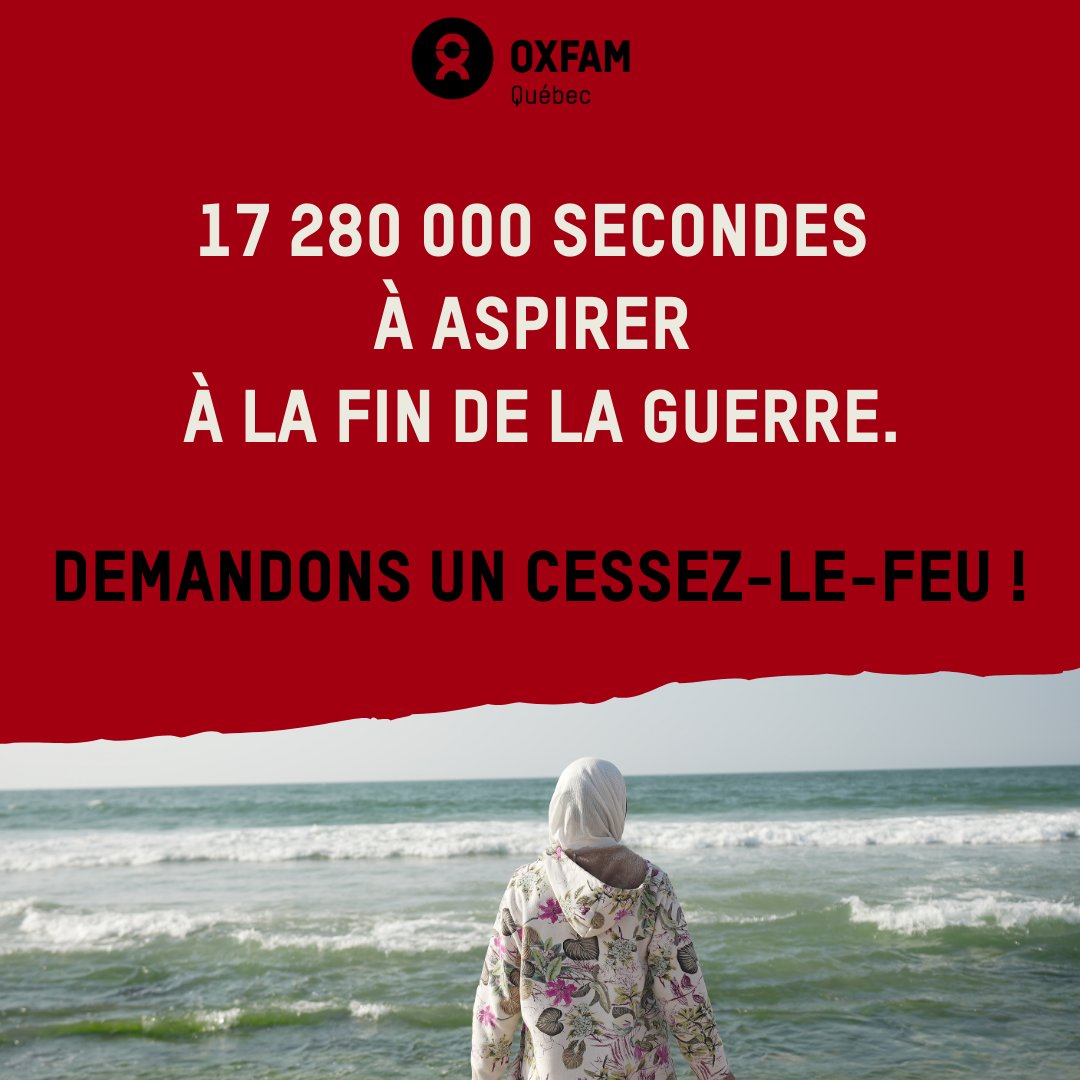 OXFAM
Québec

17 280 000 SECONDES
À ASPIRER
À LA FIN DE LA GUERRE.

DEMANDONS UN CESSEZ-LE-FEU !